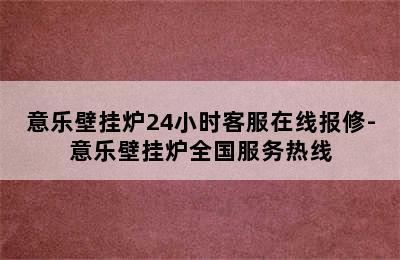 意乐壁挂炉24小时客服在线报修-意乐壁挂炉全国服务热线